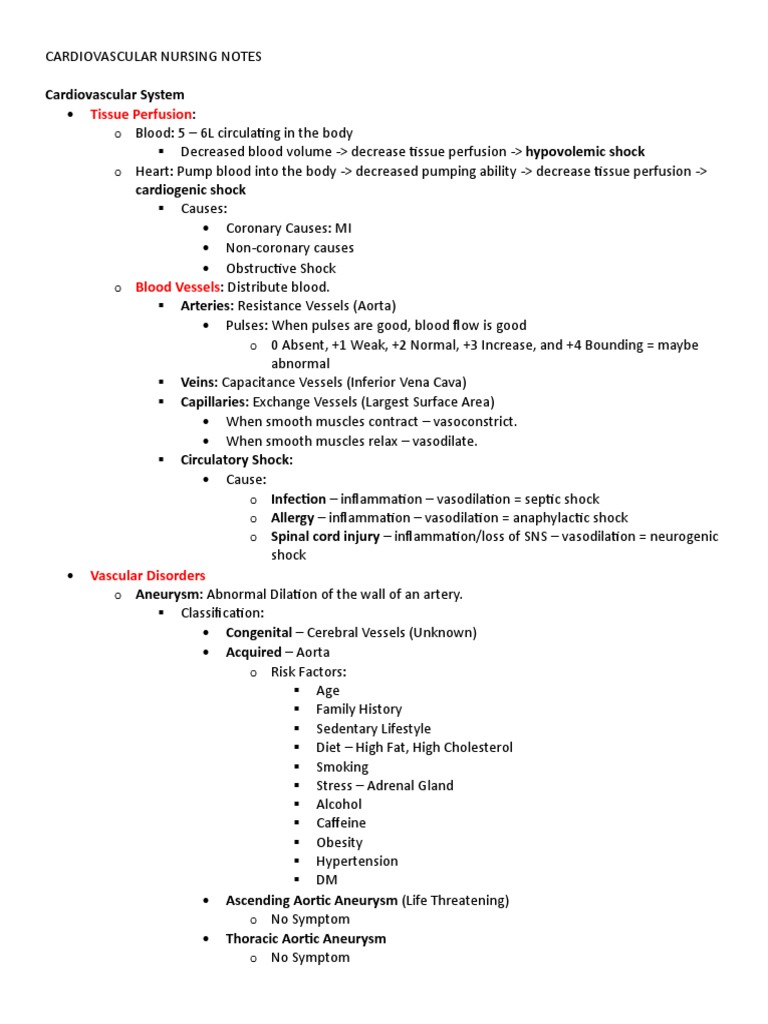 CARDIOVASCULAR NURSING NOTES

Cardiovascular System

- Tissue Perfusion:
  - Blood: 5 – 6L circulating in the body
    - Decreased blood volume -> decrease tissue perfusion -> hypovolemic shock
  - Heart: Pump blood into the body -> decreased pumping ability -> decrease tissue perfusion -> cardiogenic shock
    - Causes:
      - Coronary Causes: MI
      - Non-coronary causes
      - Obstructive Shock
  - Blood Vessels: Distribute blood.
    - Arteries: Resistance Vessels (Aorta)
      - Pulses: When pulses are good, blood flow is good
        - 0 Absent, +1 Weak, +2 Normal, +3 Increase, and +4 Bounding = maybe abnormal
    - Veins: Capacitance Vessels (Inferior Vena Cava)
    - Capillaries: Exchange Vessels (Largest Surface Area)
      - When smooth muscles contract – vasoconstrict.
      - When smooth muscles relax – vasodilate.
    - Circulatory Shock:
      - Cause:
        - Infection – inflammation – vasodilation = septic shock
        - Allergy – inflammation – vasodilation = anaphylactic shock
        - Spinal cord injury – inflammation/loss of SNS – vasodilation = neurogenic shock
- Vascular Disorders
  - Aneurysm: Abnormal Dilation of the wall of an artery.
    - Classification:
      - Congenital – Cerebral Vessels (Unknown)
      - Acquired – Aorta
        - Risk Factors:
          - Age
          - Family History
          - Sedentary Lifestyle
          - Diet – High Fat, High Cholesterol
          - Smoking
          - Stress – Adrenal Gland
          - Alcohol
          - Caffeine
          - Obesity
          - Hypertension
          - DM
      - Ascending Aortic Aneurysm (Life Threatening)
        - No Symptom
      - Thoracic Aortic Aneurysm
        - No Symptom